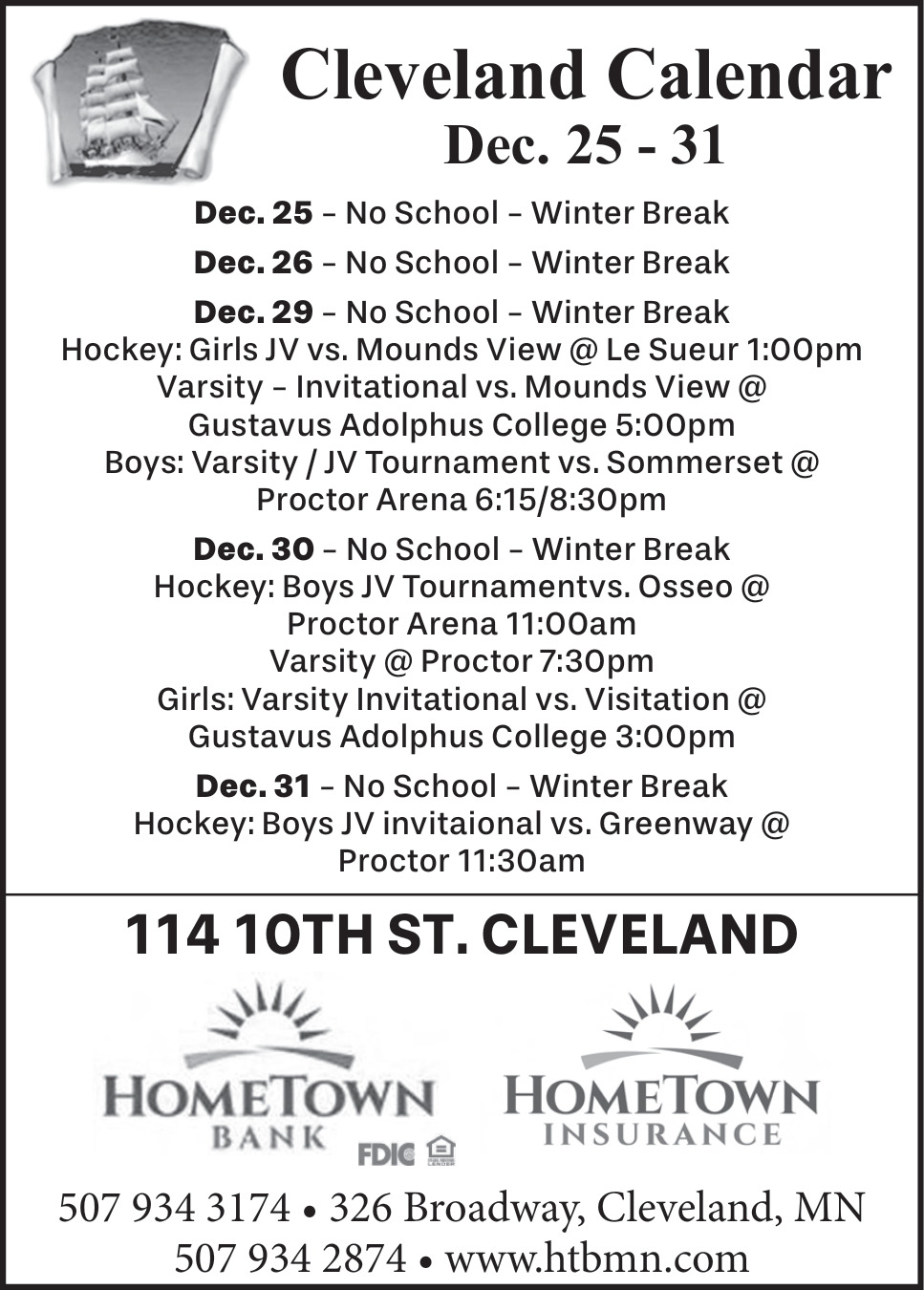 Cleveland Calendar
Dec. 25 - 31

Dec. 25 – No School – Winter Break

Dec. 26 – No School – Winter Break

Dec. 29 – No School – Winter Break
Hockey: Girls JV vs. Mounds View @ Le Sueur 1:00pm
Varsity – Invitational vs. Mounds View @ Gustavus Adolphus College 5:00pm
Boys: Varsity / JV Tournament vs. Sommerset @ Proctor Arena 6:15/8:30pm

Dec. 30 – No School – Winter Break
Hockey: Boys JV Tournamentvs. Osseo @ Proctor Arena 11:00am
Varsity @ Proctor 7:30pm
Girls: Varsity Invitational vs. Visitation @ Gustavus Adolphus College 3:00pm

Dec. 31 – No School – Winter Break
Hockey: Boys JV invitaional vs. Greenway @ Proctor 11:30am

114 10TH ST. CLEVELAND

HOMETOWN BANK FDIC

HOMETOWN INSURANCE

507 934 3174 • 326 Broadway, Cleveland, MN
507 934 2874 • www.htbmn.com